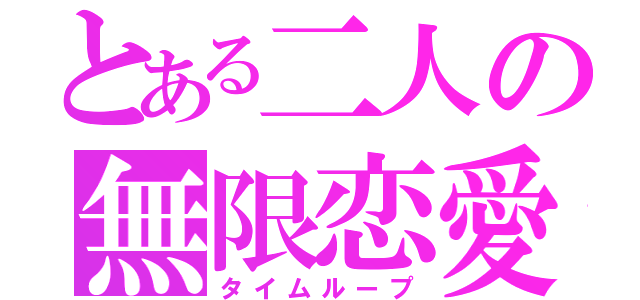 とある二人の
無限恋愛
タイムループ